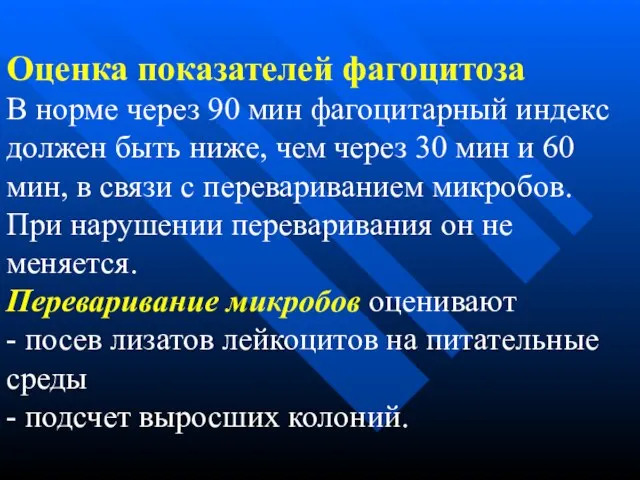 Оценка показателей фагоцитоза
В норме через 90 мин фагоцитарный индекс должен быть ниже, чем через 30 мин и 60 мин, в связи с перевариванием микробов. При нарушении переваривания он не меняется.
Переваривание микробов оценивают
- посев лизатов лейкоцитов на питательные среды
- подсчет выросших колоний.